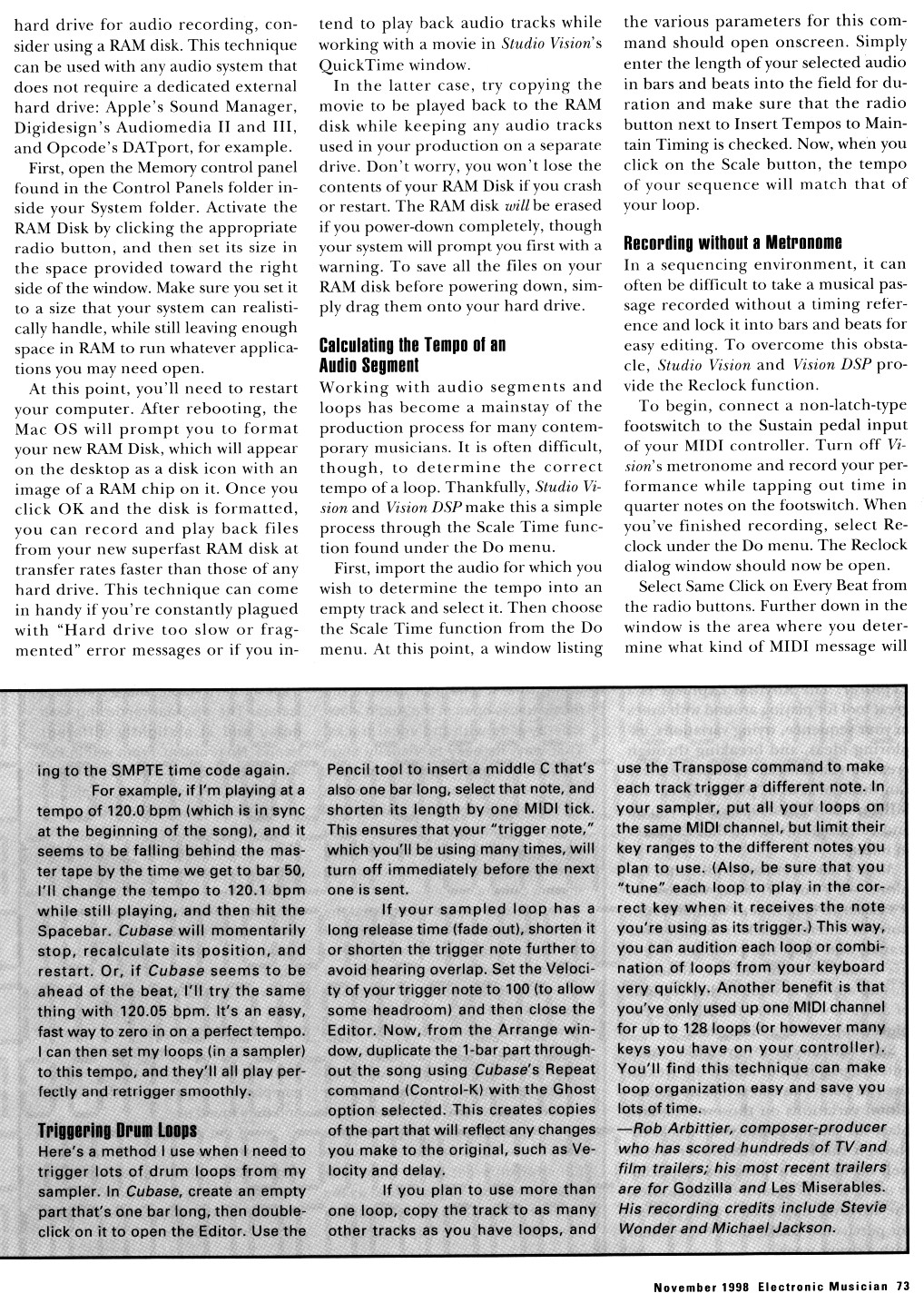 hard drive for audio recording, consider using a RAM disk. This technique can be used with any audio system that does not require a dedicated external hard drive: Apple's Sound Manager, Digidesign's Audiomedia II and III, and Opcode's DATport, for example.

First, open the Memory control panel found in the Control Panels folder inside your System folder. Activate the RAM Disk by clicking the appropriate radio button, and then set its size in the space provided toward the right side of the window. Make sure you set it to a size that your system can realistically handle, while still leaving enough space in RAM to run whatever applications you may need open.

At this point, you'll need to restart your computer. After rebooting, the Mac OS will prompt you to format your new RAM Disk, which will appear on the desktop as a disk icon with an image of a RAM chip on it. Once you click OK and the disk is formatted, you can record and play back files from your new superfast RAM disk at transfer rates faster than those of any hard drive. This technique can come in handy if you're constantly plagued with "Hard drive too slow or fragmented" error messages or if you intend to play back audio tracks while working with a movie in Studio Vision's QuickTime window.

In the latter case, try copying the movie to be played back to the RAM disk while keeping any audio tracks used in your production on a separate drive. Don't worry, you won't lose the contents of your RAM Disk if you crash or restart. The RAM disk will be erased if you power-down completely, though your system will prompt you first with a warning. To save all the files on your RAM disk before powering down, simply drag them onto your hard drive.

Calculating the Tempo of an Audio Segment
Working with audio segments and loops has become a mainstay of the production process for many contemporary musicians. It is often difficult, though, to determine the correct tempo of a loop. Thankfully, Studio Vision and Vision DSP make this a simple process through the Scale Time function found under the Do menu.

First, import the audio for which you wish to determine the tempo into an empty track and select it. Then choose the Scale Time function from the Do menu. At this point, a window listing the various parameters for this command should open onscreen. Simply enter the length of your selected audio in bars and beats into the field for duration and make sure that the radio button next to Insert Tempos to Maintain Timing is checked. Now, when you click on the Scale button, the tempo of your sequence will match that of your loop.

Recording without a Metronome
In a sequencing environment, it can often be difficult to take a musical passage recorded without a timing reference and lock it into bars and beats for easy editing. To overcome this obstacle, Studio Vision and Vision DSP provide the Reclock function.

To begin, connect a non-latch-type footswitch to the Sustain pedal input of your MIDI controller. Turn off Vision's metronome and record your performance while tapping out time in quarter notes on the footswitch. When you've finished recording, select Reclock under the Do menu. The Reclock dialog window should now be open.

Select Same Click on Every Beat from the radio buttons. Further down in the window is the area where you determine what kind of MIDI message will

ing to the SMPTE time code again.

For example, if I'm playing at a tempo of 120.0 bpm (which is in sync at the beginning of the song), and it seems to be falling behind the master tape by the time we get to bar 50, I'll change the tempo to 120.1 bpm while still playing, and then hit the Spacebar. Cubase will momentarily stop, recalculate its position, and restart. Or, if Cubase seems to be ahead of the beat, I'll try the same thing with 120.05 bpm. It's an easy, fast way to zero in on a perfect tempo. I can then set my loops (in a sampler) to this tempo, and they'll all play perfectly and retrigger smoothly.

Triggering Drum Loops
Here's a method I use when I need to trigger lots of drum loops from my sampler. In Cubase, create an empty part that's one bar long, then double-click on it to open the Editor. Use the Pencil tool to insert a middle C that's also one bar long, select that note, and shorten its length by one MIDI tick. This ensures that your "trigger note," which you'll be using many times, will turn off immediately before the next one is sent.

If your sampled loop has a long release time (fade out), shorten it or shorten the trigger note further to avoid hearing overlap. Set the Velocity of your trigger note to 100 (to allow some headroom) and then close the Editor. Now, from the Arrange window, duplicate the 1-bar part throughout the song using Cubase's Repeat command (Control-K) with the Ghost option selected. This creates copies of the part that will reflect any changes you make to the original, such as Velocity and delay.

If you plan to use more than one loop, copy the track to as many other tracks as you have loops, and use the Transpose command to make each track trigger a different note. In your sampler, put all your loops on the same MIDI channel, but limit their key ranges to the different notes you plan to use. (Also, be sure that you "tune" each loop to play in the correct key when it receives the note you're using as its trigger.) This way, you can audition each loop or combination of loops from your keyboard very quickly. Another benefit is that you've only used up one MIDI channel for up to 128 loops (or however many keys you have on your controller). You'll find this technique can make loop organization easy and save you lots of time.
—Rob Arbittier, composer-producer who has scored hundreds of TV and film trailers; his most recent trailers are for Godzilla and Les Miserables. His recording credits include Stevie Wonder and Michael Jackson.

November 1998 Electronic Musician 73